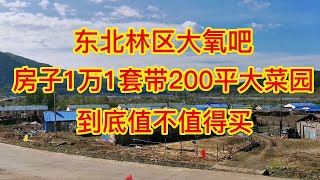 东北林区大氧吧
房子1万1套带200平大菜园
到底值不值得买